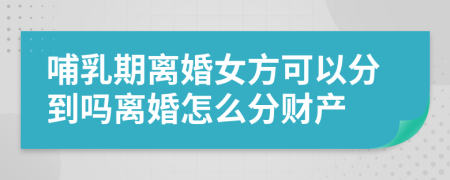 哺乳期离婚女方可以分到吗离婚怎么分财产